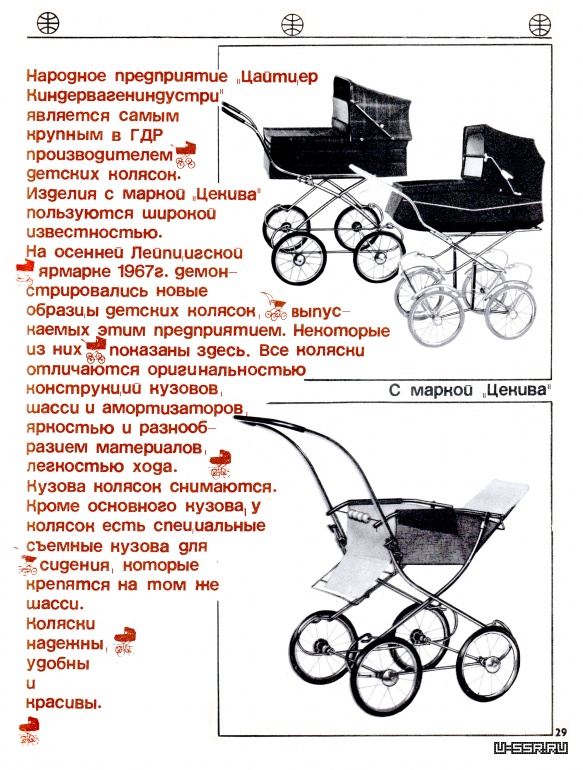 Народное предприятие „Цайтцер Киндервагениндустри" является самым крупным в ГДР производителем детских колясок. Изделия с маркой „Ценива" пользуются широкой известностью. На осенней Лейпцигской ярмарке 1967г. демонстрировались новые образцы детских колясок, выпускаемых этим предприятием. Некоторые из них показаны здесь. Все коляски отличаются оригинальностью конструкций кузовов, шасси и амортизаторов, яркостью и разнообразием материалов, легкостью хода. Кузова колясок снимаются. Кроме основного кузова, у колясок есть специальные съемные кузова для сидения, которые крепятся на том же шасси. Коляски надежны, удобны и красивы.

С маркой „Ценива"

29

U-SSR.RU